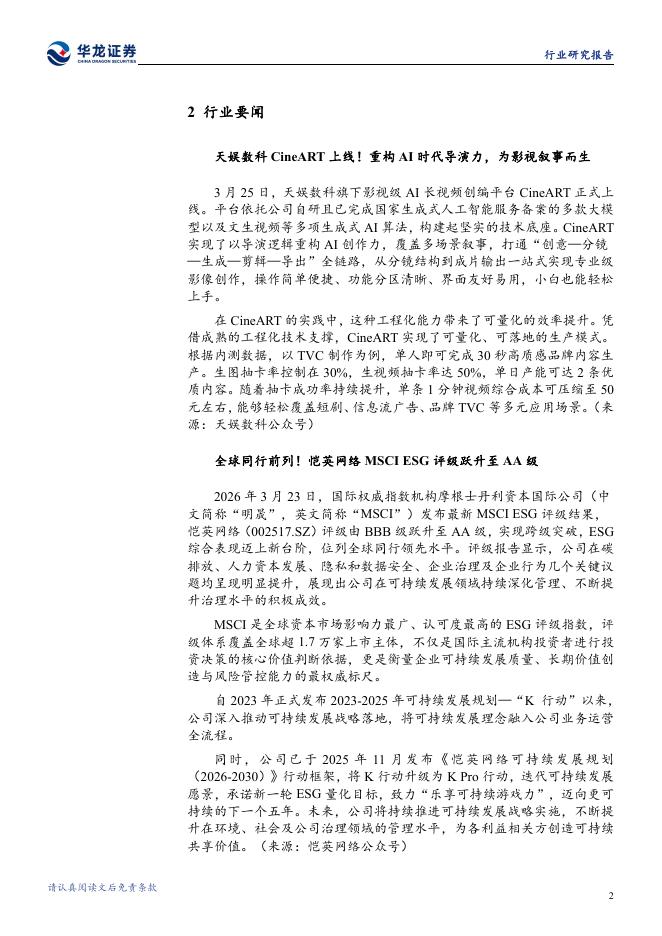 华龙证券
CHINA DRAGON SECURITIES

行业研究报告

2 行业要闻

天娱数科 CineART 上线！重构 AI 时代导演力，为影视叙事而生

3 月 25 日，天娱数科旗下影视级 AI 长视频创编平台 CineART 正式上线。平台依托公司自研且已完成国家生成式人工智能服务备案的多款大模型以及文生视频等多项生成式 AI 算法，构建起坚实的技术底座。CineART 实现了以导演逻辑重构 AI 创作力，覆盖多场景叙事，打通“创意—分镜—生成—剪辑—导出”全链路，从分镜结构到成片输出一站式实现专业级影像创作，操作简单便捷、功能分区清晰、界面友好易用，小白也能轻松上手。

在 CineART 的实践中，这种工程化能力带来了可量化的效率提升。凭借成熟的工程化技术支撑，CineART 实现了可量化、可落地的生产模式。根据内测数据，以 TVC 制作为例，单人即可完成 30 秒高质感品牌内容生产。生图抽卡率控制在 30%，生视频抽卡率达 50%，单日产能可达 2 条优质内容。随着抽卡成功率持续提升，单条 1 分钟视频综合成本可压缩至 50 元左右，能够轻松覆盖短剧、信息流广告、品牌 TVC 等多元应用场景。（来源：天娱数科公众号）

全球同行前列！恺英网络 MSCI ESG 评级跃升至 AA 级

2026 年 3 月 23 日，国际权威指数机构摩根士丹利资本国际公司（中文简称“明晟”，英文简称“MSCI”）发布最新 MSCI ESG 评级结果，恺英网络（002517.SZ）评级由 BBB 级跃升至 AA 级，实现跨级突破，ESG 综合表现迈上新台阶，位列全球同行领先水平。评级报告显示，公司在碳排放、人力资本发展、隐私和数据安全、企业治理及企业行为几个关键议题均呈现明显提升，展现出公司在可持续发展领域持续深化管理、不断提升治理水平的积极成效。

MSCI 是全球资本市场影响力最广、认可度最高的 ESG 评级指数，评级体系覆盖全球超 1.7 万家上市主体，不仅是国际主流机构投资者进行投资决策的核心价值判断依据，更是衡量企业可持续发展质量、长期价值创造与风险管控能力的最权威标尺。

自 2023 年正式发布 2023-2025 年可持续发展规划—“K 行动”以来，公司深入推动可持续发展战略落地，将可持续发展理念融入公司业务运营全流程。

同时，公司已于 2025 年 11 月发布《恺英网络可持续发展规划（2026-2030）》行动框架，将 K 行动升级为 K Pro 行动，迭代可持续发展愿景，承诺新一轮 ESG 量化目标，致力“乐享可持续游戏力”，迈向更可持续的下一个五年。未来，公司将持续推进可持续发展战略实施，不断提升在环境、社会及公司治理领域的管理水平，为各利益相关方创造可持续共享价值。（来源：恺英网络公众号）

请认真阅读文后免责条款

2